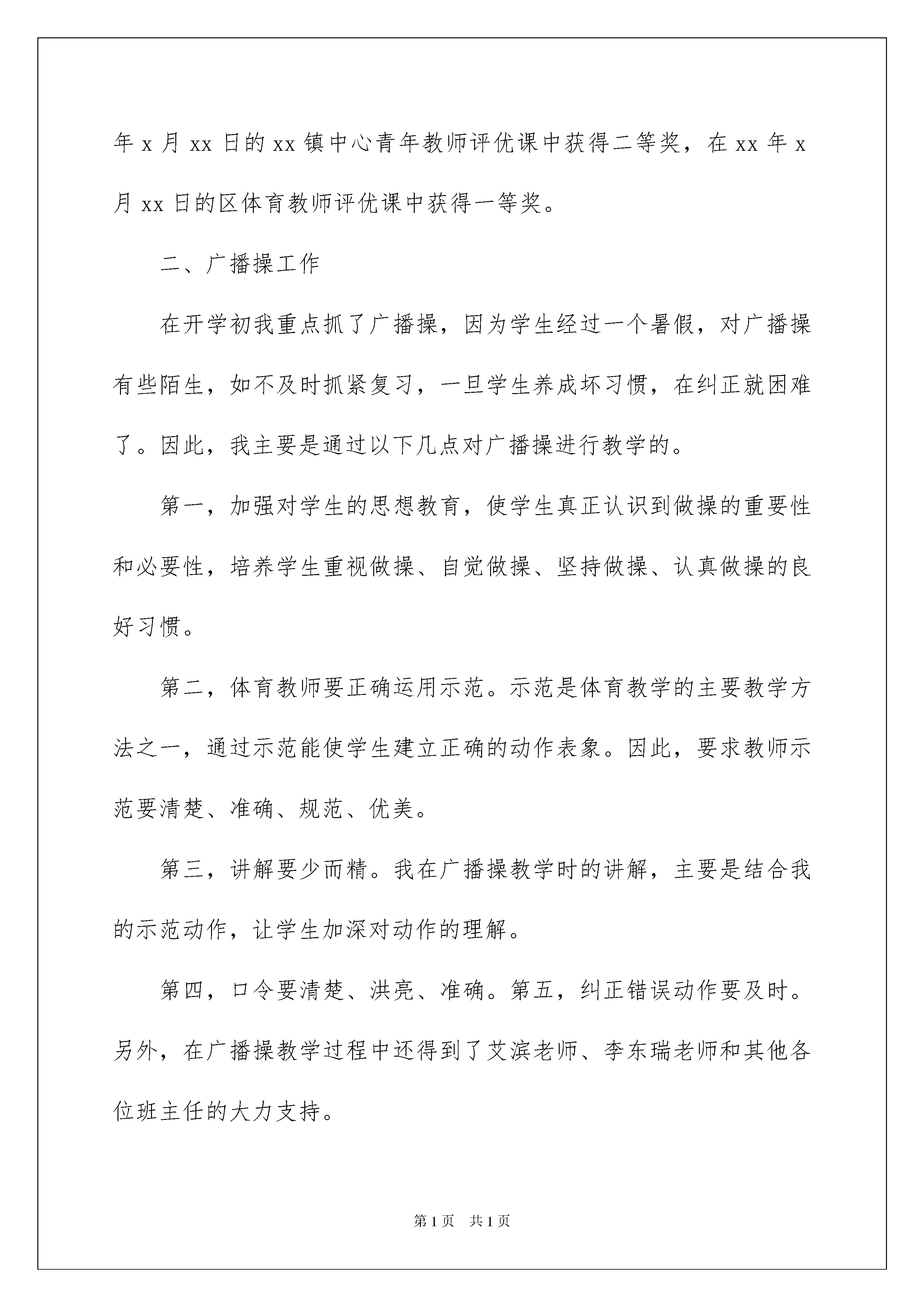 年 x 月 xx 日的 xx 镇中心青年教师评优课中获得二等奖，在 xx 年 x 月 xx 日的区体育教师评优课中获得一等奖。

二、广播操工作

在开学初我重点抓了广播操，因为学生经过一个暑假，对广播操有些陌生，如不及时抓紧复习，一旦学生养成坏习惯，在纠正就困难了。因此，我主要是通过以下几点对广播操进行教学的。

第一，加强对学生的思想教育，使学生真正认识到做操的重要性和必要性，培养学生重视做操、自觉做操、坚持做操、认真做操的良好习惯。

第二，体育教师要正确运用示范。示范是体育教学的主要教学方法之一，通过示范能使学生建立正确的动作表象。因此，要求教师示范要清楚、准确、规范、优美。

第三，讲解要少而精。我在广播操教学时的讲解，主要是结合我的示范动作，让学生加深对动作的理解。

第四，口令要清楚、洪亮、准确。第五，纠正错误动作要及时。另外，在广播操教学过程中还得到了艾滨老师、李东瑞老师和其他各位班主任的大力支持。

第 1 页 共 1 页